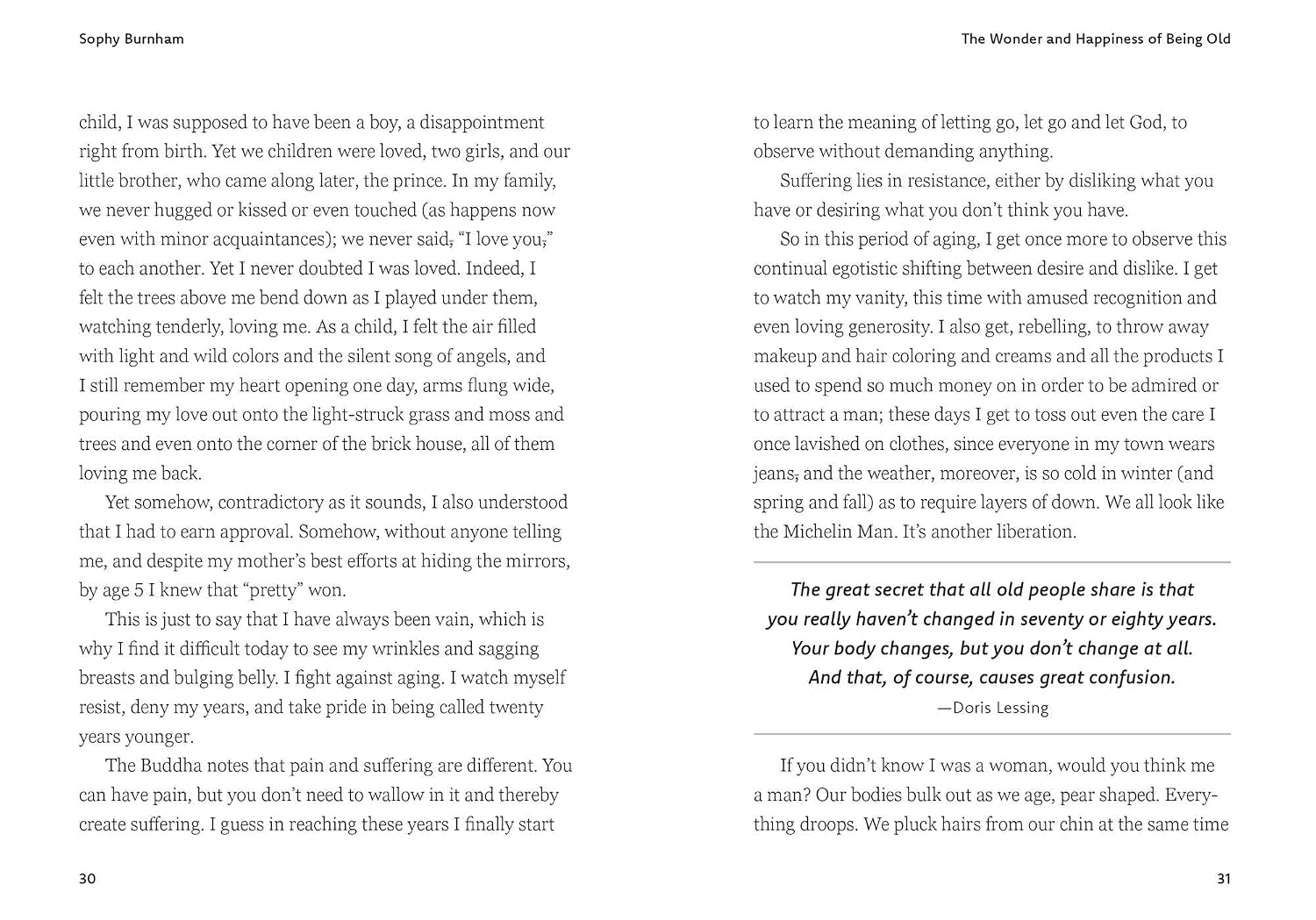 Sophy Burnham

child, I was supposed to have been a boy, a disappointment right from birth. Yet we children were loved, two girls, and our little brother, who came along later, the prince. In my family, we never hugged or kissed or even touched (as happens now even with minor acquaintances); we never said, "I love you," to each another. Yet I never doubted I was loved. Indeed, I felt the trees above me bend down as I played under them, watching tenderly, loving me. As a child, I felt the air filled with light and wild colors and the silent song of angels, and I still remember my heart opening one day, arms flung wide, pouring my love out onto the light-struck grass and moss and trees and even onto the corner of the brick house, all of them loving me back.

Yet somehow, contradictory as it sounds, I also understood that I had to earn approval. Somehow, without anyone telling me, and despite my mother's best efforts at hiding the mirrors, by age 5 I knew that "pretty" won.

This is just to say that I have always been vain, which is why I find it difficult today to see my wrinkles and sagging breasts and bulging belly. I fight against aging. I watch myself resist, deny my years, and take pride in being called twenty years younger.

The Buddha notes that pain and suffering are different. You can have pain, but you don't need to wallow in it and thereby create suffering. I guess in reaching these years I finally start

30

The Wonder and Happiness of Being Old

to learn the meaning of letting go, let go and let God, to observe without demanding anything.

Suffering lies in resistance, either by disliking what you have or desiring what you don't think you have.

So in this period of aging, I get once more to observe this continual egotistic shifting between desire and dislike. I get to watch my vanity, this time with amused recognition and even loving generosity. I also get, rebelling, to throw away makeup and hair coloring and creams and all the products I used to spend so much money on in order to be admired or to attract a man; these days I get to toss out even the care I once lavished on clothes, since everyone in my town wears jeans, and the weather, moreover, is so cold in winter (and spring and fall) as to require layers of down. We all look like the Michelin Man. It's another liberation.

The great secret that all old people share is that you really haven't changed in seventy or eighty years. Your body changes, but you don't change at all. And that, of course, causes great confusion.
—Doris Lessing

If you didn't know I was a woman, would you think me a man? Our bodies bulk out as we age, pear shaped. Everything droops. We pluck hairs from our chin at the same time

31